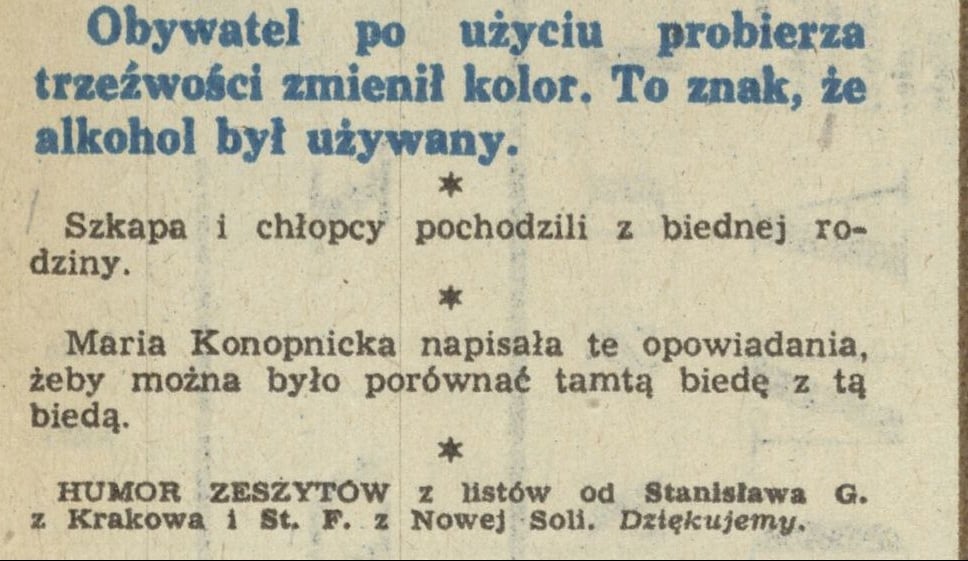 Obywatel po użyciu probierza trzeźwości zmienił kolor. To znak, że alkohol był używany.

*

Szkapa i chłopcy pochodzili z biednej rodziny.

*

Maria Konopnicka napisała te opowiadania, żeby można było porównać tamtą biedę z tą biedą.

*

HUMOR ZESZYTÓW z listów od Stanisława G. z Krakowa i St. F. z Nowej Soli. Dziękujemy.